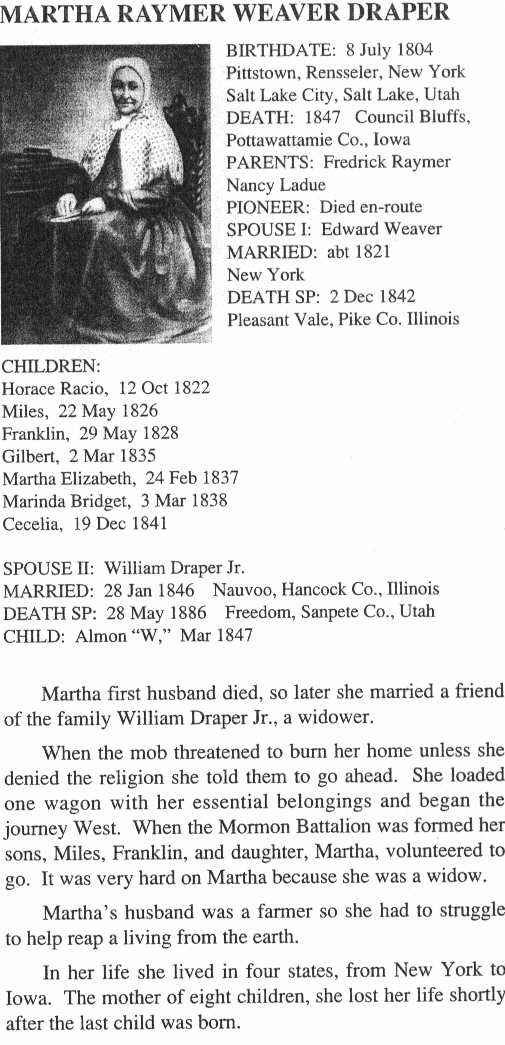 MARTHA RAYMER WEAVER DRAPER

BIRTHDATE: 8 July 1804
Pittstown, Rensseler, New York
Salt Lake City, Salt Lake, Utah
DEATH: 1847 Council Bluffs, Pottawattamie Co., Iowa
PARENTS: Fredrick Raymer
Nancy Ladue
PIONEER: Died en-route
SPOUSE I: Edward Weaver
MARRIED: abt 1821
New York
DEATH SP: 2 Dec 1842
Pleasant Vale, Pike Co. Illinois

CHILDREN:
Horace Racio, 12 Oct 1822
Miles, 22 May 1826
Franklin, 29 May 1828
Gilbert, 2 Mar 1835
Martha Elizabeth, 24 Feb 1837
Marinda Bridget, 3 Mar 1838
Cecelia, 19 Dec 1841

SPOUSE II: William Draper Jr.
MARRIED: 28 Jan 1846 Nauvoo, Hancock Co., Illinois
DEATH SP: 28 May 1886 Freedom, Sanpete Co., Utah
CHILD: Almon "W," Mar 1847

Martha first husband died, so later she married a friend of the family William Draper Jr., a widower.

When the mob threatened to burn her home unless she denied the religion she told them to go ahead. She loaded one wagon with her essential belongings and began the journey West. When the Mormon Battalion was formed her sons, Miles, Franklin, and daughter, Martha, volunteered to go. It was very hard on Martha because she was a widow.

Martha's husband was a farmer so she had to struggle to help reap a living from the earth.

In her life she lived in four states, from New York to Iowa. The mother of eight children, she lost her life shortly after the last child was born.